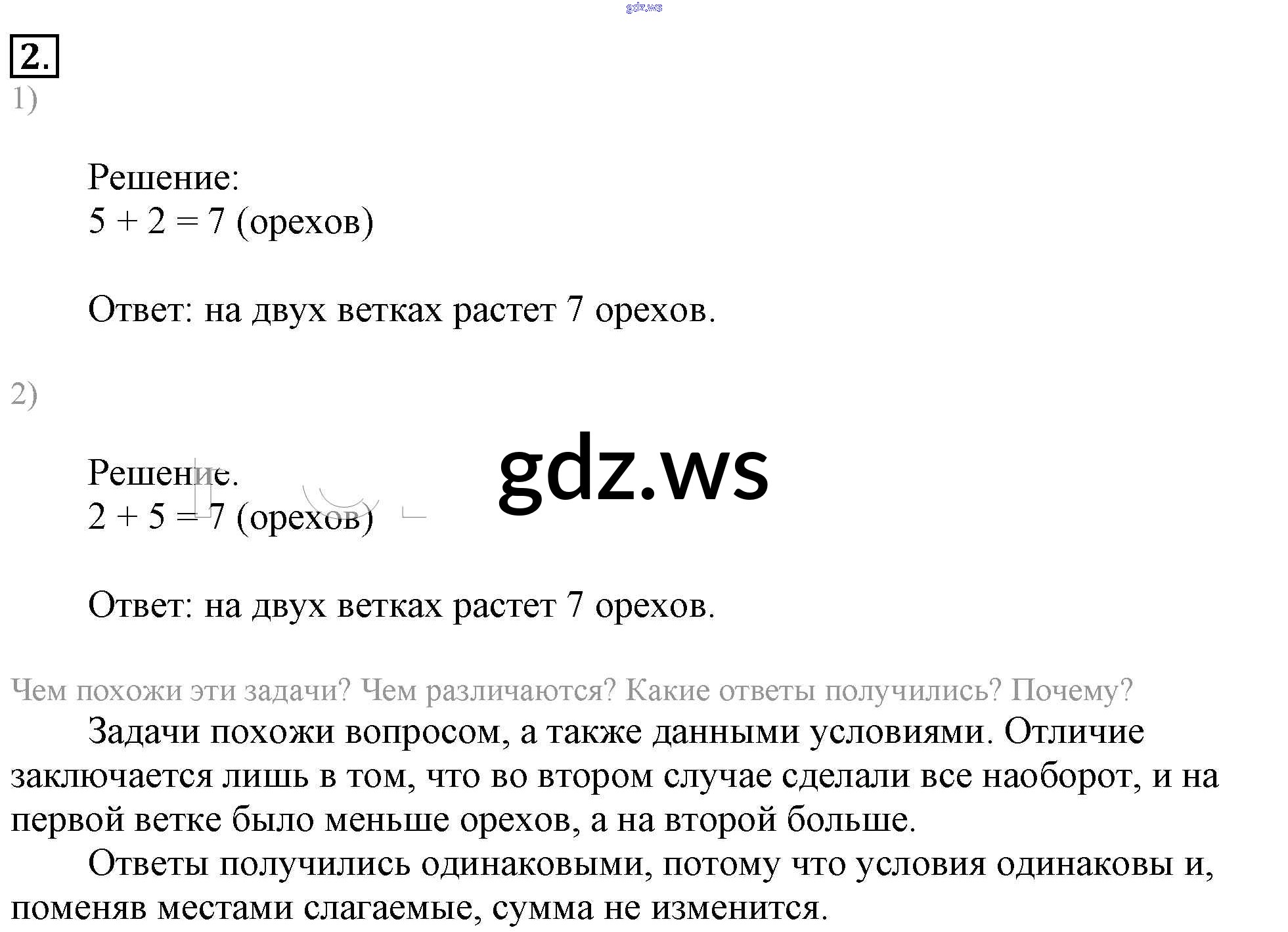 gdz.ws

2.

1)

Решение:
$5 + 2 = 7$ (орехов)

Ответ: на двух ветках растет 7 орехов.

2)

Решение.
$2 + 5 = 7$ (орехов)

gdz.ws

Ответ: на двух ветках растет 7 орехов.

Чем похожи эти задачи? Чем различаются? Какие ответы получились? Почему?

Задачи похожи вопросом, а также данными условиями. Отличие заключается лишь в том, что во втором случае сделали все наоборот, и на первой ветке было меньше орехов, а на второй больше.

Ответы получились одинаковыми, потому что условия одинаковы и, поменяв местами слагаемые, сумма не изменится.